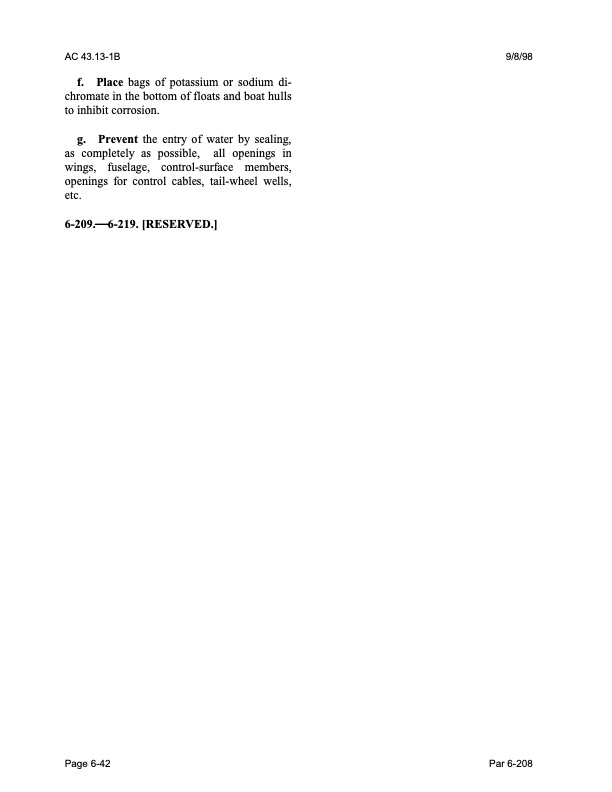 AC 43.13-1B 9/8/98

f. Place bags of potassium or sodium dichromate in the bottom of floats and boat hulls to inhibit corrosion.

g. Prevent the entry of water by sealing, as completely as possible, all openings in wings, fuselage, control-surface members, openings for control cables, tail-wheel wells, etc.

6-209.—6-219. [RESERVED.]

Page 6-42 Par 6-208